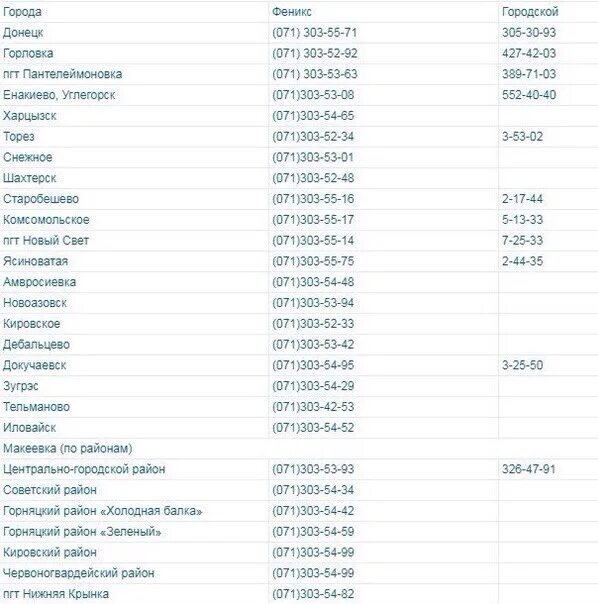 | Города | Феникс | Городской |
|---|---|---|
| Донецк | (071) 303-55-71 | 305-30-93 |
| Горловка | (071) 303-52-92 | 427-42-03 |
| пгт Пантелеймоновка | (071) 303-53-63 | 389-71-03 |
| Енакиево, Углегорск | (071)303-53-08 | 552-40-40 |
| Харцызск | (071)303-54-65 | |
| Торез | (071)303-52-34 | 3-53-02 |
| Снежное | (071)303-53-01 | |
| Шахтерск | (071)303-52-48 | |
| Старобешево | (071)303-55-16 | 2-17-44 |
| Комсомольское | (071)303-55-17 | 5-13-33 |
| пгт Новый Свет | (071)303-55-14 | 7-25-33 |
| Ясиноватая | (071)303-55-75 | 2-44-35 |
| Амвросиевка | (071)303-54-48 | |
| Новоазовск | (071)303-53-94 | |
| Кировское | (071)303-52-33 | |
| Дебальцево | (071)303-53-42 | |
| Докучаевск | (071)303-54-95 | 3-25-50 |
| Зугрэс | (071)303-54-29 | |
| Тельманово | (071)303-42-53 | |
| Иловайск | (071)303-54-52 | |
| Макеевка (по районам) | | |
| Центрально-городской район | (071)303-53-93 | 326-47-91 |
| Советский район | (071)303-54-34 | |
| Горняцкий район «Холодная балка» | (071)303-54-42 | |
| Горняцкий район «Зеленый» | (071)303-54-59 | |
| Кировский район | (071)303-54-99 | |
| Червоногвардейский район | (071)303-54-99 | |
| пгт Нижняя Крынка | (071)303-54-82 | |